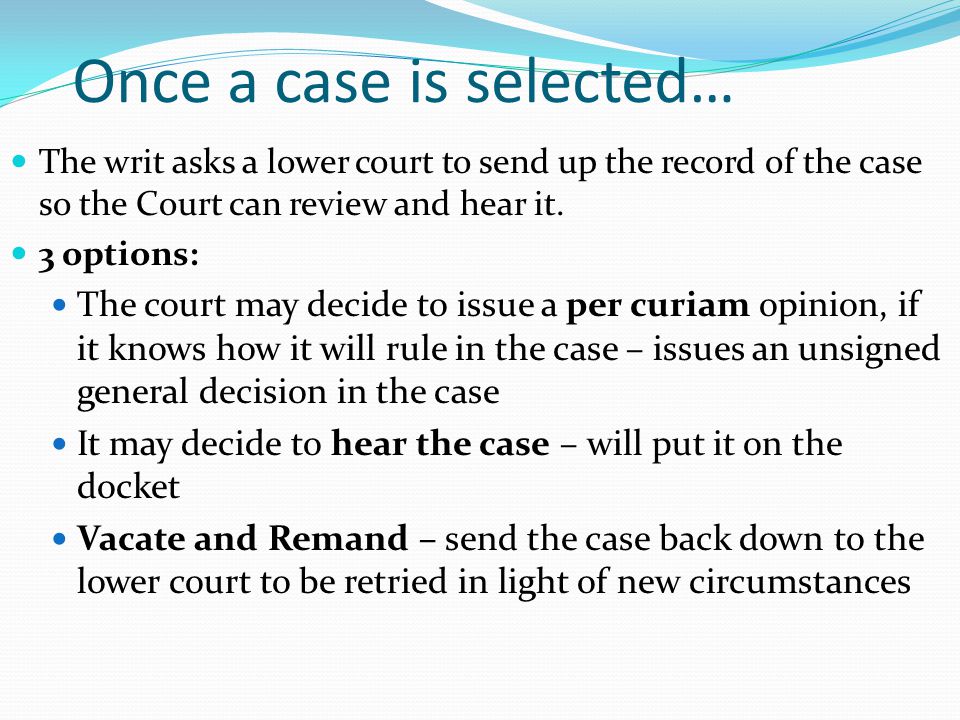 Once a case is selected…

- The writ asks a lower court to send up the record of the case so the Court can review and hear it.
- 3 options:
  - The court may decide to issue a per curiam opinion, if it knows how it will rule in the case – issues an unsigned general decision in the case
  - It may decide to hear the case – will put it on the docket
  - Vacate and Remand – send the case back down to the lower court to be retried in light of new circumstances